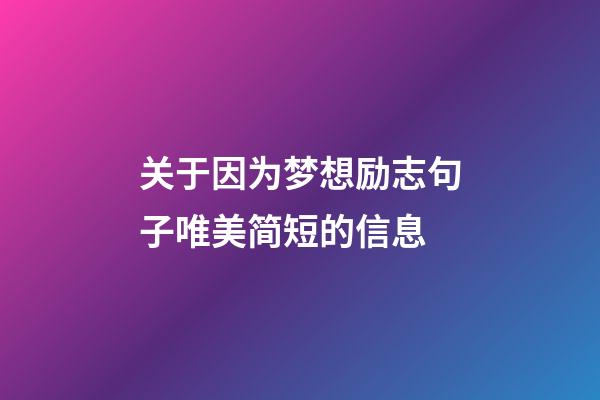 关于因为梦想励志句子唯美简短的信息